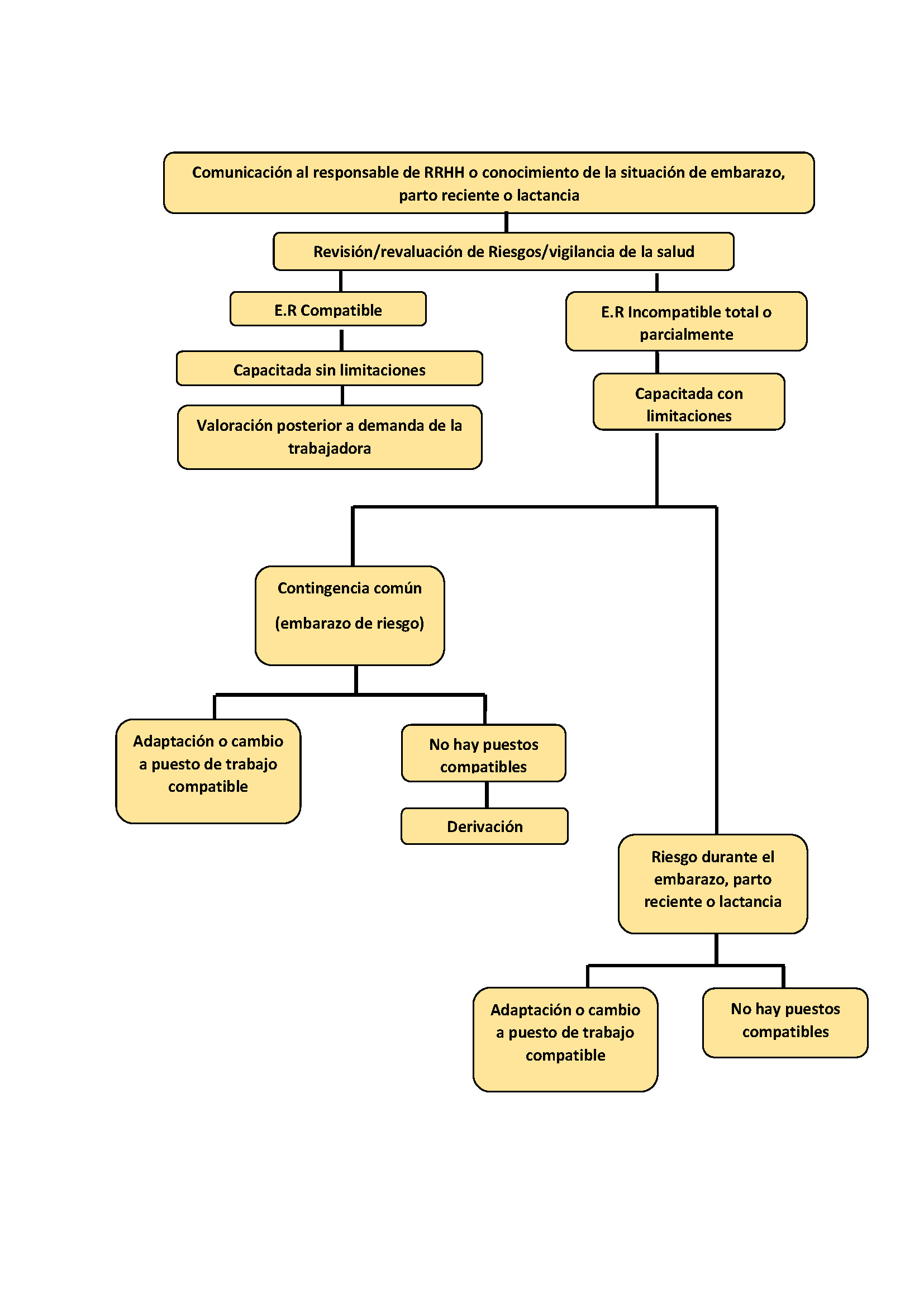 Comunicación al responsable de RRHH o conocimiento de la situación de embarazo, parto reciente o lactancia

Revisión/revaluación de Riesgos/vigilancia de la salud

E.R Compatible

Capacitada sin limitaciones

Valoración posterior a demanda de la trabajadora

E.R Incompatible total o parcialmente

Capacitada con limitaciones

Contingencia común

(embarazo de riesgo)

Adaptación o cambio a puesto de trabajo compatible

No hay puestos compatibles

Derivación

Riesgo durante el embarazo, parto reciente o lactancia

Adaptación o cambio a puesto de trabajo compatible

No hay puestos compatibles